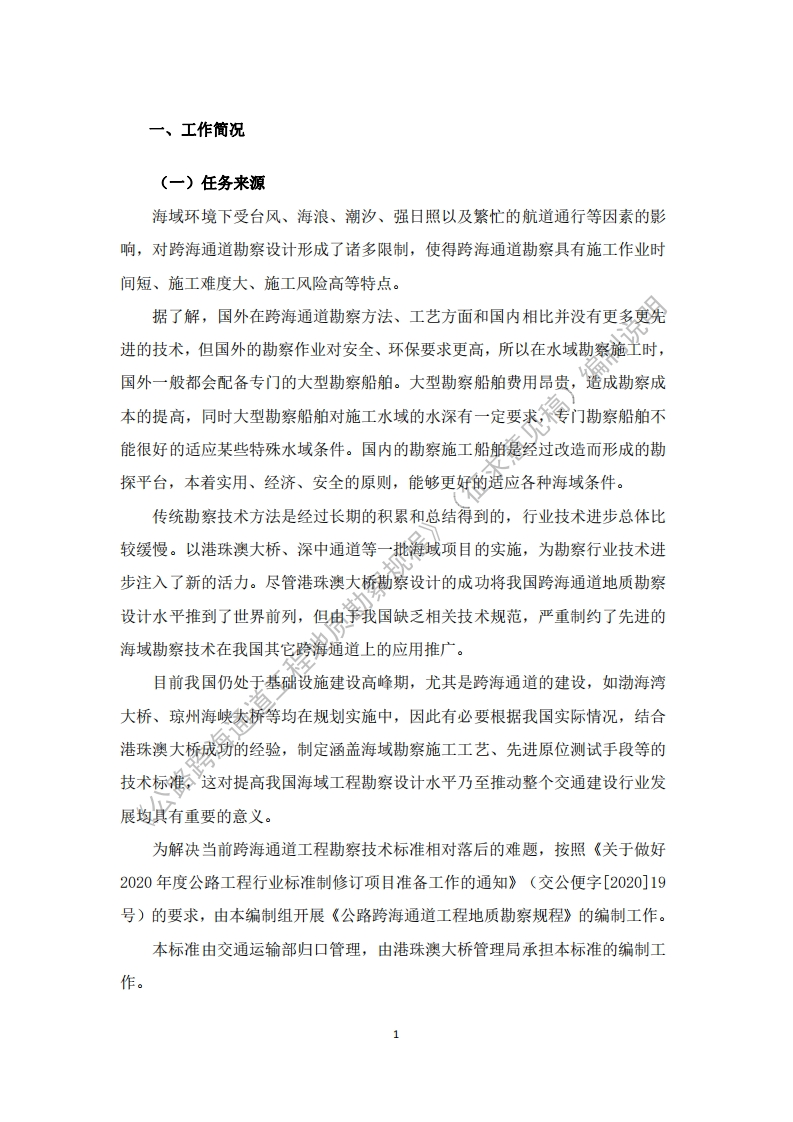 一、工作简况

（一）任务来源

海域环境下受台风、海浪、潮汐、强日照以及繁忙的航道通行等因素的影响，对跨海通道勘察设计形成了诸多限制，使得跨海通道勘察具有施工作业时间短、施工难度大、施工风险高等特点。

据了解，国外在跨海通道勘察方法、工艺方面和国内相比并没有更多更先进的技术，但国外的勘察作业对安全、环保要求更高，所以在水域勘察施工时，国外一般都会配备专门的大型勘察船舶。大型勘察船舶费用昂贵，造成勘察成本的提高，同时大型勘察船舶对施工水域的水深有一定要求，专门勘察船舶不能很好的适应某些特殊水域条件。国内的勘察施工船舶是经过改造而形成的勘探平台，本着实用、经济、安全的原则，能够更好的适应各种海域条件。

传统勘察技术方法是经过长期的积累和总结得到的，行业技术进步总体比较缓慢。以港珠澳大桥、深中通道等一批海域项目的实施，为勘察行业技术进步注入了新的活力。尽管港珠澳大桥勘察设计的成功将我国跨海通道地质勘察设计水平推到了世界前列，但由于我国缺乏相关技术规范，严重制约了先进的海域勘察技术在我国其它跨海通道上的应用推广。

目前我国仍处于基础设施建设高峰期，尤其是跨海通道的建设，如渤海湾大桥、琼州海峡大桥等均在规划实施中，因此有必要根据我国实际情况，结合港珠澳大桥成功的经验，制定涵盖海域勘察施工工艺、先进原位测试手段等的技术标准，这对提高我国海域工程勘察设计水平乃至推动整个交通建设行业发展均具有重要的意义。

为解决当前跨海通道工程勘察技术标准相对落后的难题，按照《关于做好2020年度公路工程行业标准制修订项目准备工作的通知》（交公便字[2020]19号）的要求，由本编制组开展《公路跨海通道工程地质勘察规程》的编制工作。

本标准由交通运输部归口管理，由港珠澳大桥管理局承担本标准的编制工作。

《公路跨海通道工程地质勘察规程》（征求意见稿）编制说明

1